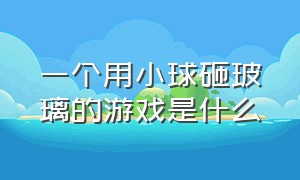 一个用小球砸玻璃的游戏是什么